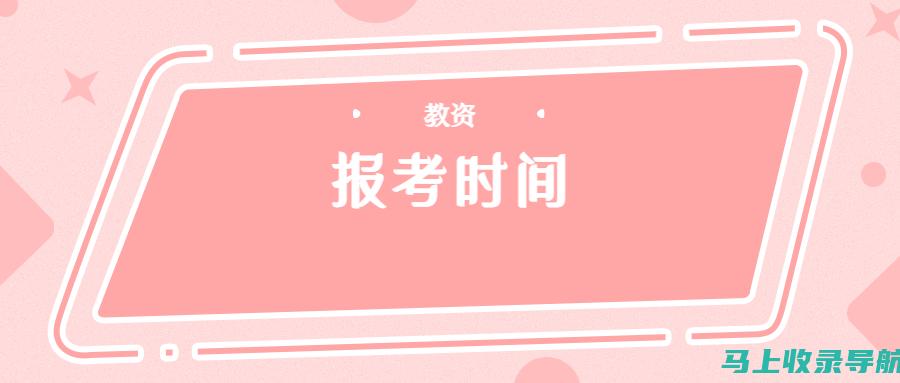 教资

报考时间

马上收录导航